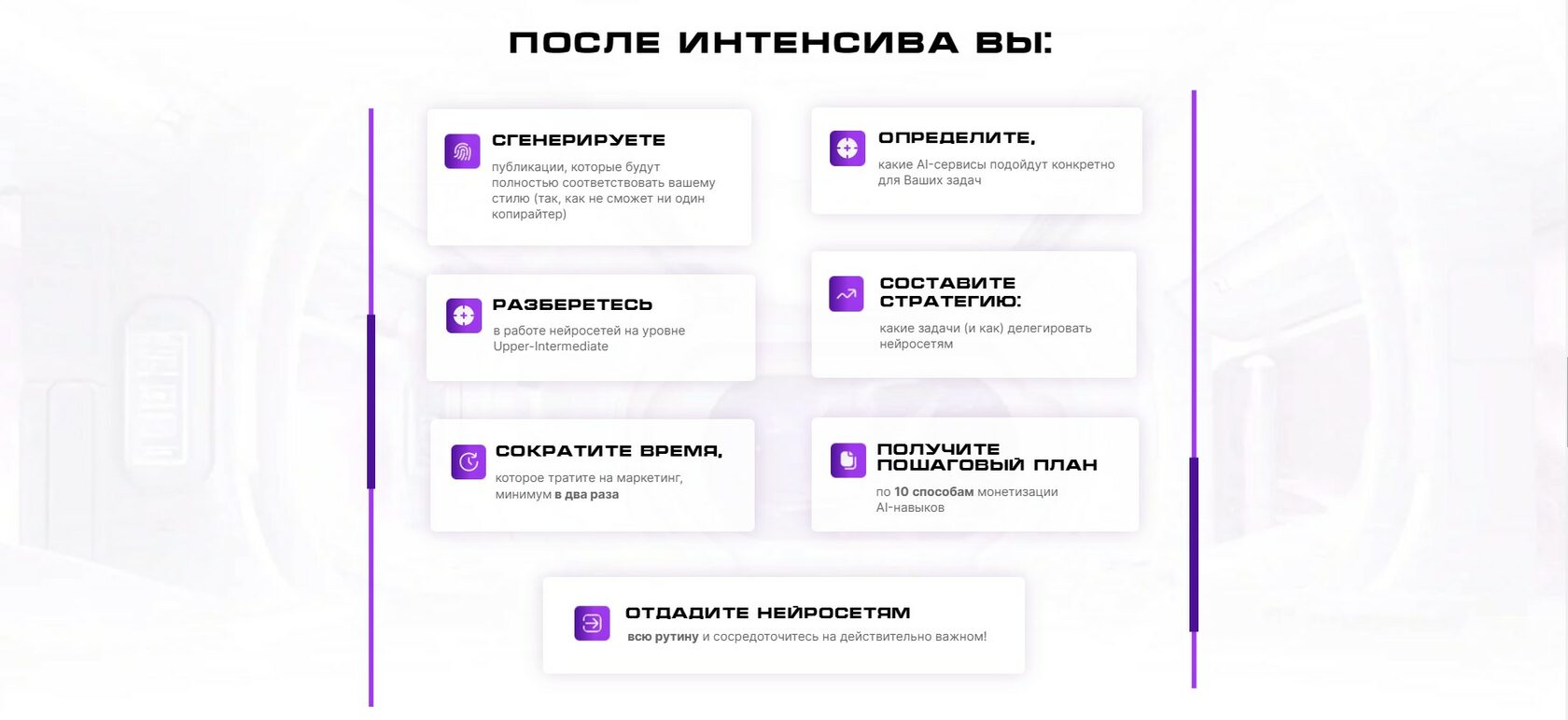 ПОСЛЕ ИНТЕНСИВА ВЫ:

СГЕНЕРИРУЕТЕ

публикации, которые будут полностью соответствовать вашему стилю (так, как не сможет ни один копирайтер)

РАЗБЕРЕТЕСЬ

в работе нейросетей на уровне Upper-Intermediate

СОКРАТИТЕ ВРЕМЯ,

которое тратите на маркетинг, минимум в два раза

ОПРЕДЕЛИТЕ,

какие AI-сервисы подойдут конкретно для Ваших задач

СОСТАВИТЕ СТРАТЕГИЮ:

какие задачи (и как) делегировать нейросетям

ПОЛУЧИТЕ ПОШАГОВЫЙ ПЛАН

по 10 способам монетизации AI-навыков

ОТДАДИТЕ НЕЙРОСЕТЯМ

всю рутину и сосредоточитесь на действительно важном!